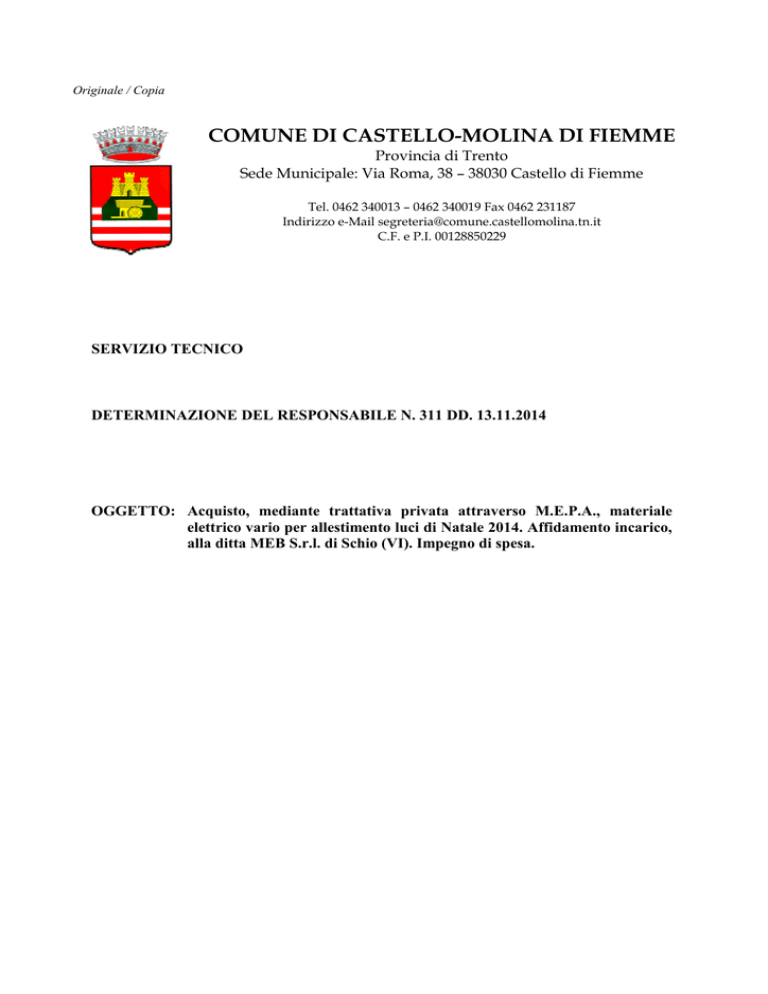 Originale / Copia

COMUNE DI CASTELLO-MOLINA DI FIEMME

Provincia di Trento
Sede Municipale: Via Roma, 38 – 38030 Castello di Fiemme

Tel. 0462 340013 – 0462 340019 Fax 0462 231187
Indirizzo e-Mail segreteria@comune.castellomolina.tn.it
C.F. e P.I. 00128850229

SERVIZIO TECNICO

DETERMINAZIONE DEL RESPONSABILE N. 311 DD. 13.11.2014

OGGETTO: Acquisto, mediante trattativa privata attraverso M.E.P.A., materiale elettrico vario per allestimento luci di Natale 2014. Affidamento incarico, alla ditta MEB S.r.l. di Schio (VI). Impegno di spesa.